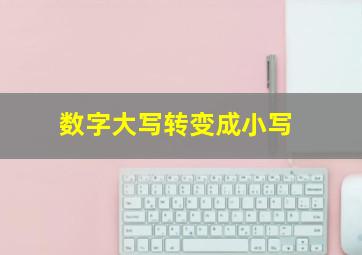 数字大写转变成小写